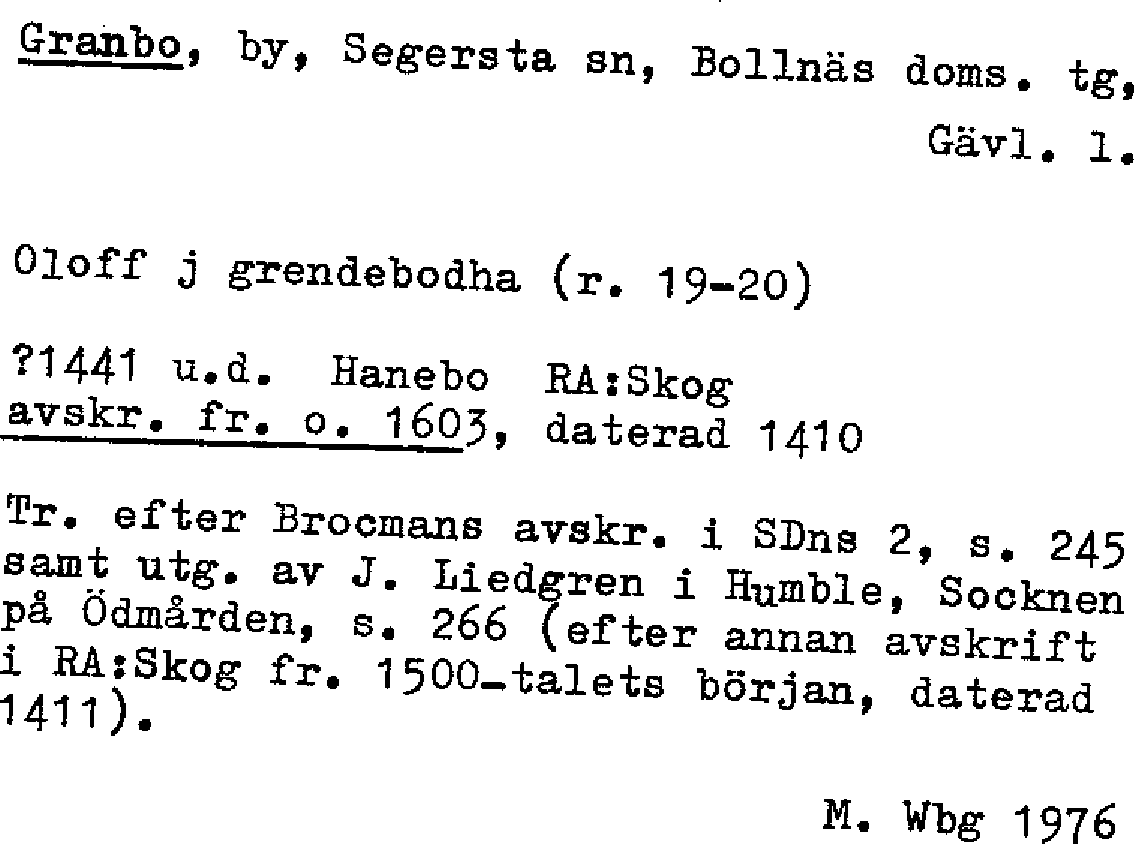 Granbo, by, Segersta sn, Bollnäs doms. tg, Gävl. l.

Oloff j grendebodha (r. 19-20)

?1441 u.d. Hanebo RA:Skog
avskr. fr. o. 1603, daterad 1410

Tr. efter Brocmans avskr. i SDns 2, s. 245 samt utg. av J. Liedgren i Humble, Socknen på Ödmården, s. 266 (efter annan avskrift i RA:Skog fr. 1500-talets början, daterad 1411).

M. Wbg 1976